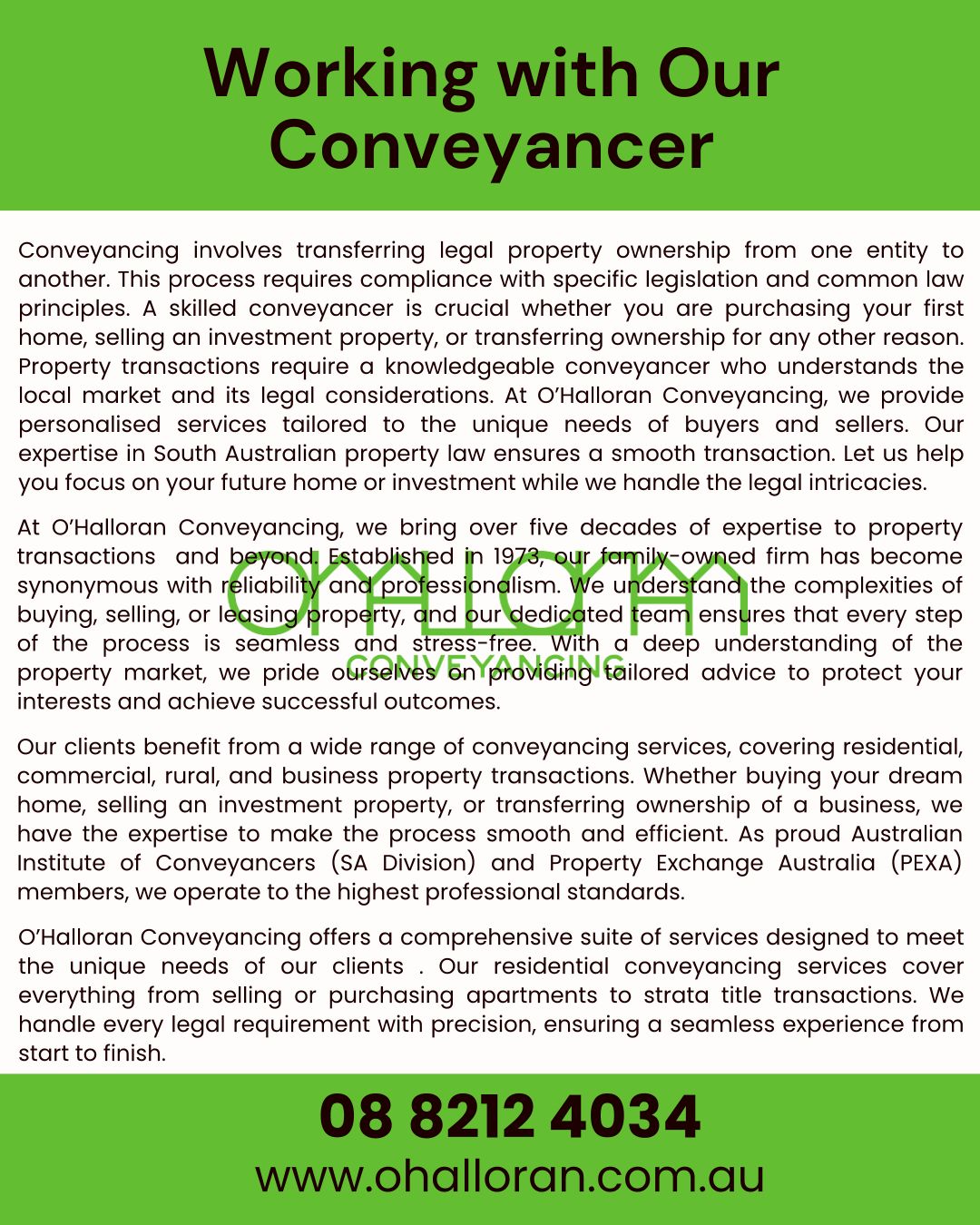 Working with Our Conveyancer

Conveyancing involves transferring legal property ownership from one entity to another. This process requires compliance with specific legislation and common law principles. A skilled conveyancer is crucial whether you are purchasing your first home, selling an investment property, or transferring ownership for any other reason. Property transactions require a knowledgeable conveyancer who understands the local market and its legal considerations. At O'Halloran Conveyancing, we provide personalised services tailored to the unique needs of buyers and sellers. Our expertise in South Australian property law ensures a smooth transaction. Let us help you focus on your future home or investment while we handle the legal intricacies.

At O'Halloran Conveyancing, we bring over five decades of expertise to property transactions and beyond. Established in 1973, our family-owned firm has become synonymous with reliability and professionalism. We understand the complexities of buying, selling, or leasing property, and our dedicated team ensures that every step of the process is seamless and stress-free. With a deep understanding of the property market, we pride ourselves on providing tailored advice to protect your interests and achieve successful outcomes.

O'HALLORAN
CONVEYANCING

Our clients benefit from a wide range of conveyancing services, covering residential, commercial, rural, and business property transactions. Whether buying your dream home, selling an investment property, or transferring ownership of a business, we have the expertise to make the process smooth and efficient. As proud Australian Institute of Conveyancers (SA Division) and Property Exchange Australia (PEXA) members, we operate to the highest professional standards.

O'Halloran Conveyancing offers a comprehensive suite of services designed to meet the unique needs of our clients . Our residential conveyancing services cover everything from selling or purchasing apartments to strata title transactions. We handle every legal requirement with precision, ensuring a seamless experience from start to finish.

08 8212 4034
www.ohalloran.com.au